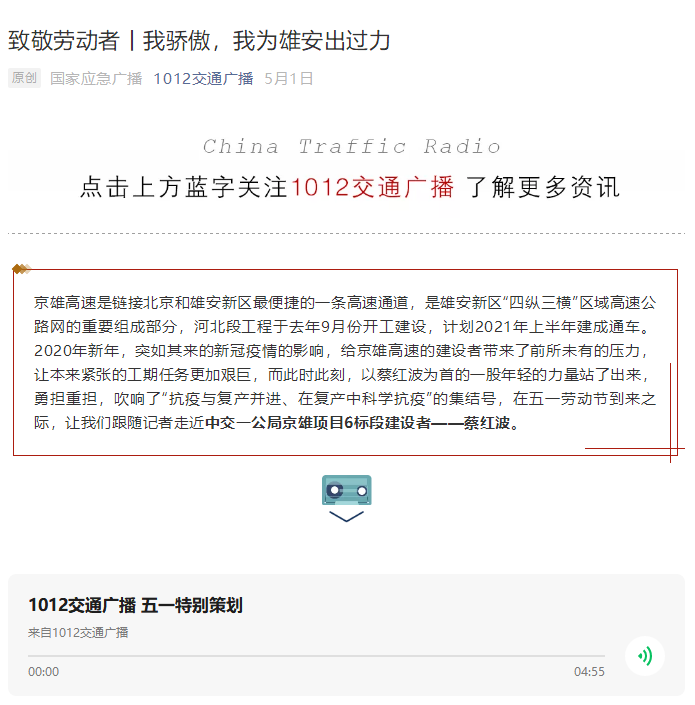 致敬劳动者丨我骄傲，我为雄安出过力

原创 国家应急广播 1012交通广播 5月1日

China Traffic Radio

点击上方蓝字关注1012交通广播 了解更多资讯

京雄高速是链接北京和雄安新区最便捷的一条高速通道，是雄安新区“四纵三横”区域高速公路网的重要组成部分，河北段工程于去年9月份开工建设，计划2021年上半年建成通车。2020年新年，突如其来的新冠疫情的影响，给京雄高速的建设者带来了前所未有的压力，让本来紧张的工期任务更加艰巨，而此时此刻，以蔡红波为首的一股年轻的力量站了出来，勇担重担，吹响了“抗疫与复产并进、在复产中科学抗疫”的集结号，在五一劳动节到来之际，让我们跟随记者走近中交一公局京雄项目6标段建设者——蔡红波。

1012交通广播 五一特别策划

来自1012交通广播

00:00

04:55